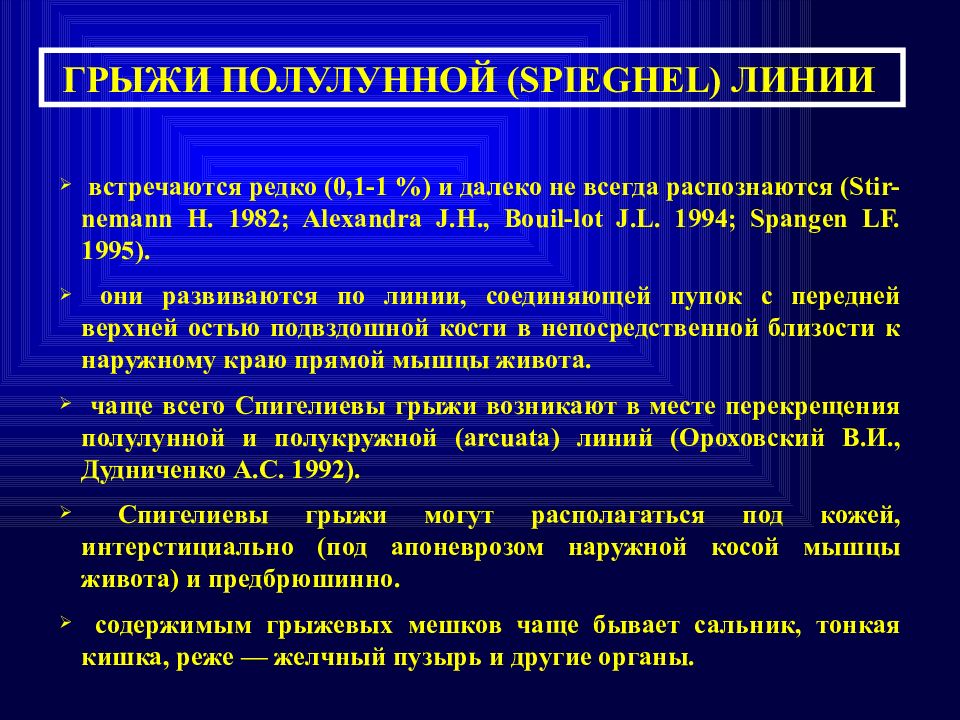 ГРЫЖИ ПОЛУЛУННОЙ (SPIEGHEL) ЛИНИИ

➢ встречаются редко (0,1-1 %) и далеко не всегда распознаются (Stirnemann H. 1982; Alexandra J.H., Bouil-lot J.L. 1994; Spangen LF. 1995).

➢ они развиваются по линии, соединяющей пупок с передней верхней остью подвздошной кости в непосредственной близости к наружному краю прямой мышцы живота.

➢ чаще всего Спигелиевы грыжи возникают в месте перекрещения полулунной и полукружной (arcuata) линий (Ороховский В.И., Дудниченко А.С. 1992).

➢ Спигелиевы грыжи могут располагаться под кожей, интерстициально (под апоневрозом наружной косой мышцы живота) и предбрюшинно.

➢ содержимым грыжевых мешков чаще бывает сальник, тонкая кишка, реже — желчный пузырь и другие органы.